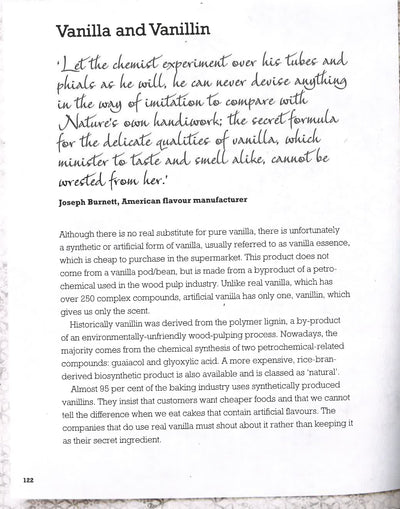 Vanilla and Vanillin

'Let the chemist experiment over his tubes and phials as he will, he can never devise anything in the way of imitation to compare with Nature's own handiwork; the secret formula for the delicate qualities of vanilla, which minister to taste and smell alike, cannot be wrested from her.'

Joseph Burnett, American flavour manufacturer

Although there is no real substitute for pure vanilla, there is unfortunately a synthetic or artificial form of vanilla, usually referred to as vanilla essence, which is cheap to purchase in the supermarket. This product does not come from a vanilla pod/bean, but is made from a byproduct of a petrochemical used in the wood pulp industry. Unlike real vanilla, which has over 250 complex compounds, artificial vanilla has only one, vanillin, which gives us only the scent.

Historically vanillin was derived from the polymer lignin, a by-product of an environmentally-unfriendly wood-pulping process. Nowadays, the majority comes from the chemical synthesis of two petrochemical-related compounds: guaiacol and glyoxylic acid. A more expensive, rice-bran-derived biosynthetic product is also available and is classed as 'natural'.

Almost 95 per cent of the baking industry uses synthetically produced vanillins. They insist that customers want cheaper foods and that we cannot tell the difference when we eat cakes that contain artificial flavours. The companies that do use real vanilla must shout about it rather than keeping it as their secret ingredient.

122